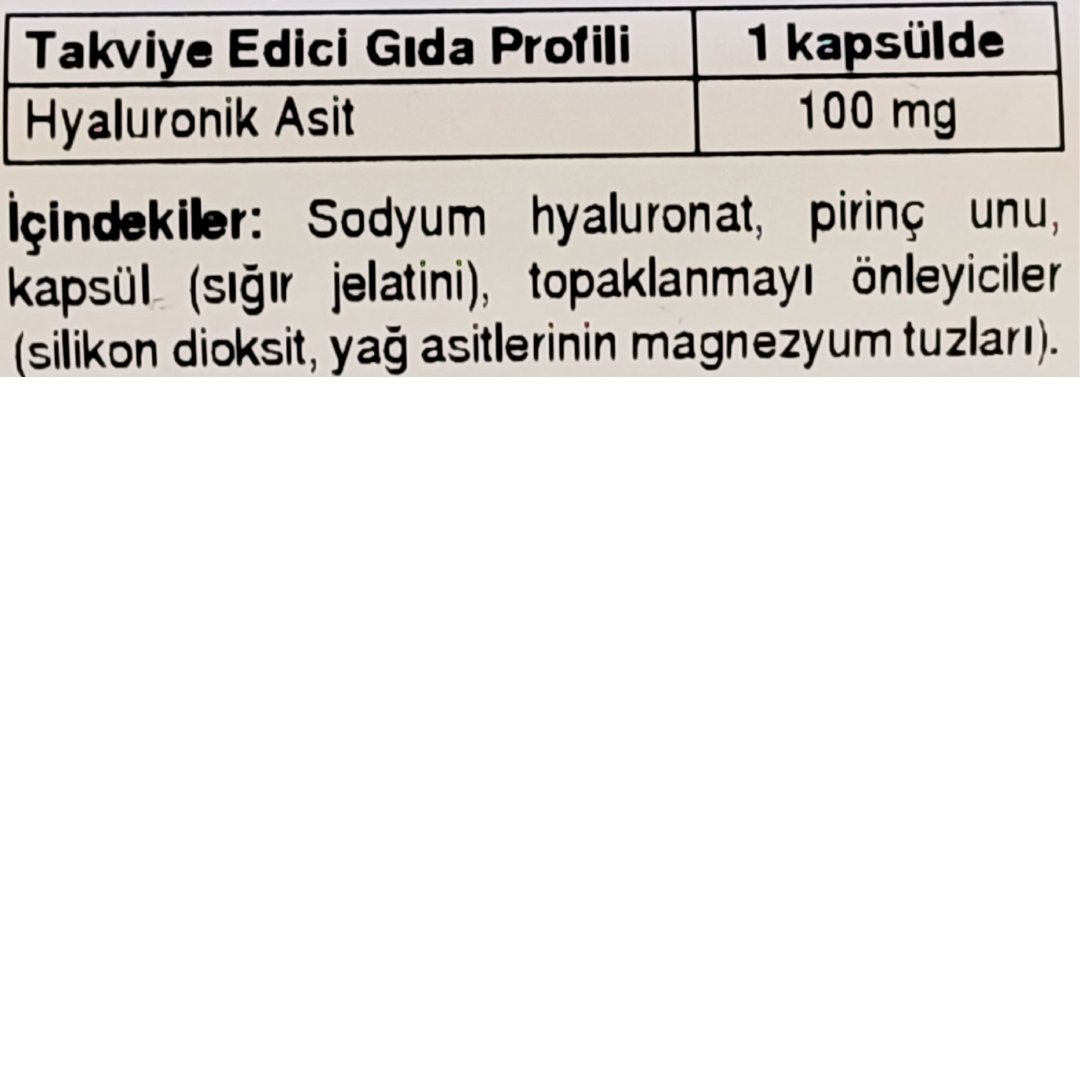 | Takviye Edici Gıda Profili | 1 kapsülde |
|---|---|
| Hyaluronik Asit | 100 mg |

İçindekiler: Sodyum hyaluronat, pirinç unu, kapsül (sığır jelatini), topaklanmayı önleyiciler (silikon dioksit, yağ asitlerinin magnezyum tuzları).